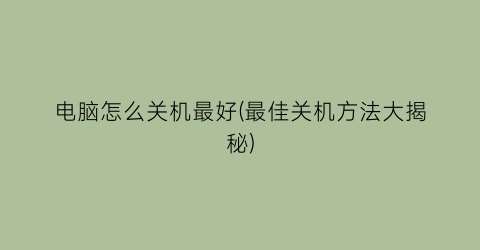 电脑怎么关机最好(最佳关机方法大揭秘)